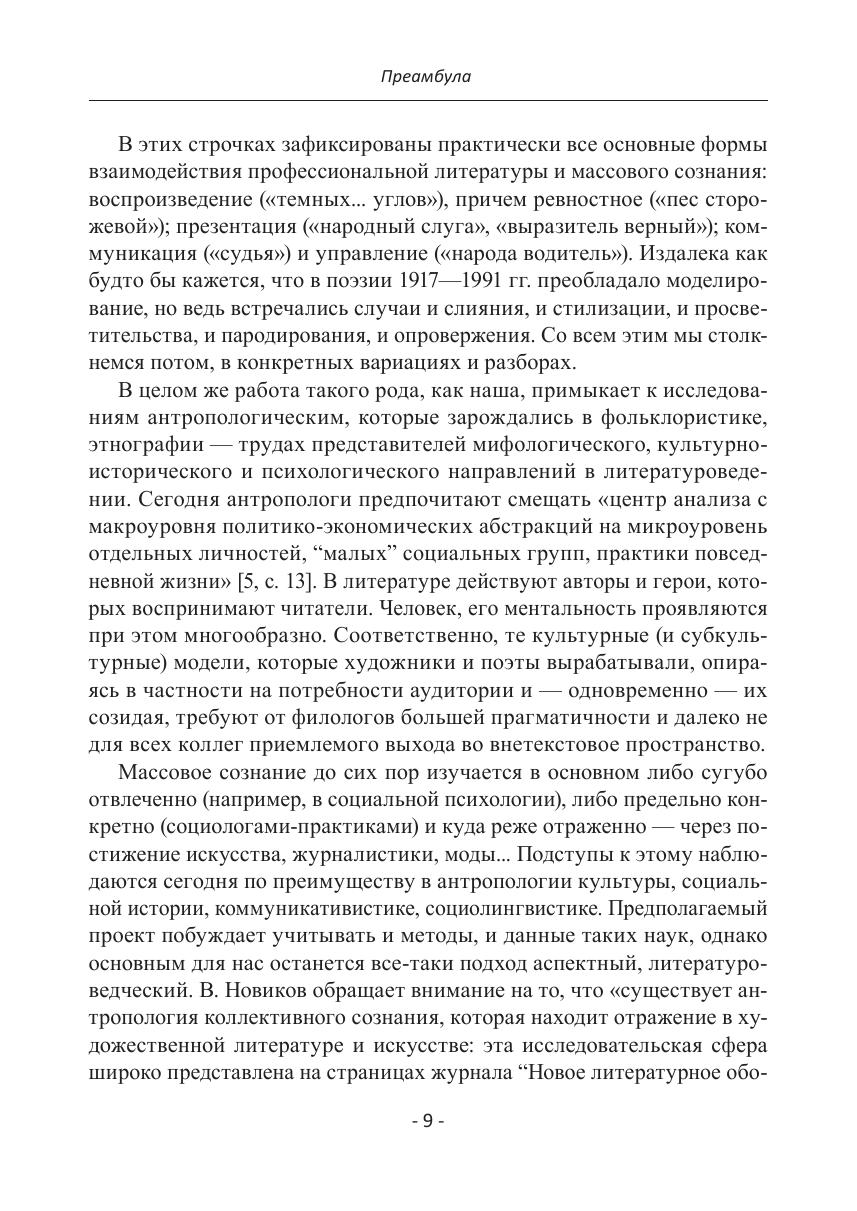 Преамбула

В этих строчках зафиксированы практически все основные формы взаимодействия профессиональной литературы и массового сознания: воспроизведение («темных... углов»), причем ревностное («пес сторожевой»); презентация («народный слуга», «выразитель верный»); коммуникация («судья») и управление («народа водитель»). Издалека как будто бы кажется, что в поэзии 1917—1991 гг. преобладало моделирование, но ведь встречались случаи и слияния, и стилизации, и просветительства, и пародирования, и опровержения. Со всем этим мы столкнемся потом, в конкретных вариациях и разборах.

В целом же работа такого рода, как наша, примыкает к исследованиям антропологическим, которые зарождались в фольклористике, этнографии — трудах представителей мифологического, культурно-исторического и психологического направлений в литературоведении. Сегодня антропологи предпочитают смещать «центр анализа с макроуровня политико-экономических абстракций на микроуровень отдельных личностей, “малых” социальных групп, практики повседневной жизни» [5, с. 13]. В литературе действуют авторы и герои, которых воспринимают читатели. Человек, его ментальность проявляются при этом многообразно. Соответственно, те культурные (и субкультурные) модели, которые художники и поэты вырабатывали, опираясь в частности на потребности аудитории и — одновременно — их созидая, требуют от филологов большей прагматичности и далеко не для всех коллег приемлемого выхода во внетекстовое пространство.

Массовое сознание до сих пор изучается в основном либо сугубо отвлеченно (например, в социальной психологии), либо предельно конкретно (социологами-практиками) и куда реже отраженно — через постижение искусства, журналистики, моды... Подступы к этому наблюдаются сегодня по преимуществу в антропологии культуры, социальной истории, коммуникативистике, социолингвистике. Предполагаемый проект побуждает учитывать и методы, и данные таких наук, однако основным для нас останется все-таки подход аспектный, литературоведческий. В. Новиков обращает внимание на то, что «существует антропология коллективного сознания, которая находит отражение в художественной литературе и искусстве: эта исследовательская сфера широко представлена на страницах журнала “Новое литературное обо-

- 9 -